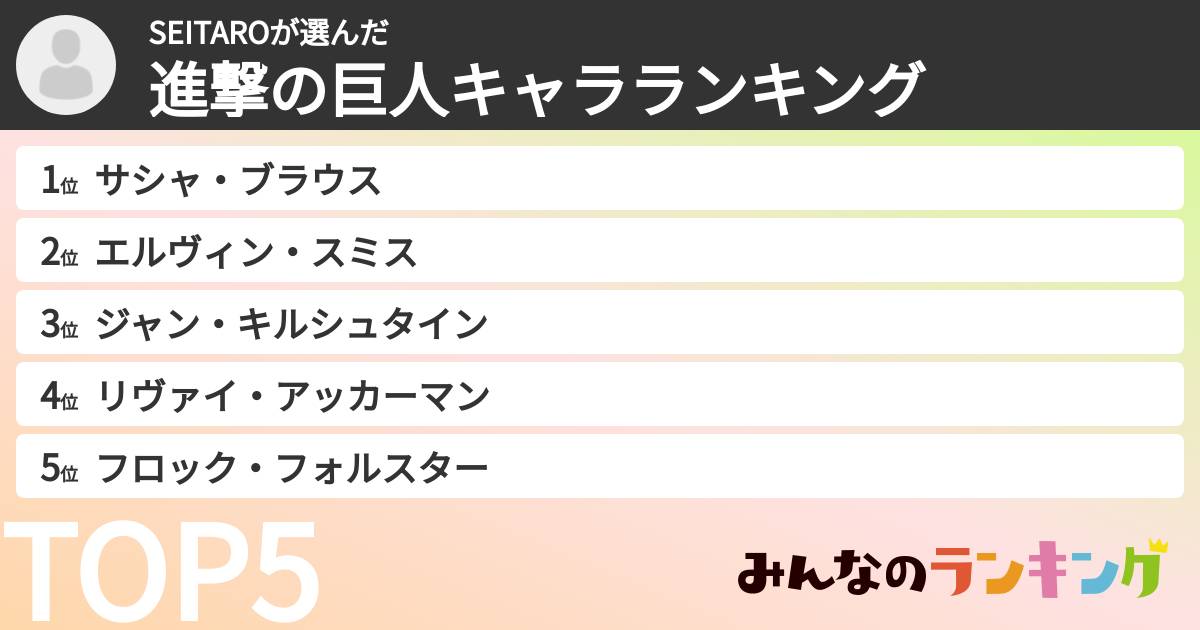 SEITAROが選んだ
進撃の巨人キャラランキング

1位 サシャ・ブラウス
2位 エルヴィン・スミス
3位 ジャン・キルシュタイン
4位 リヴァイ・アッカーマン
5位 フロック・フォルスター

TOP5

みんなのランキング